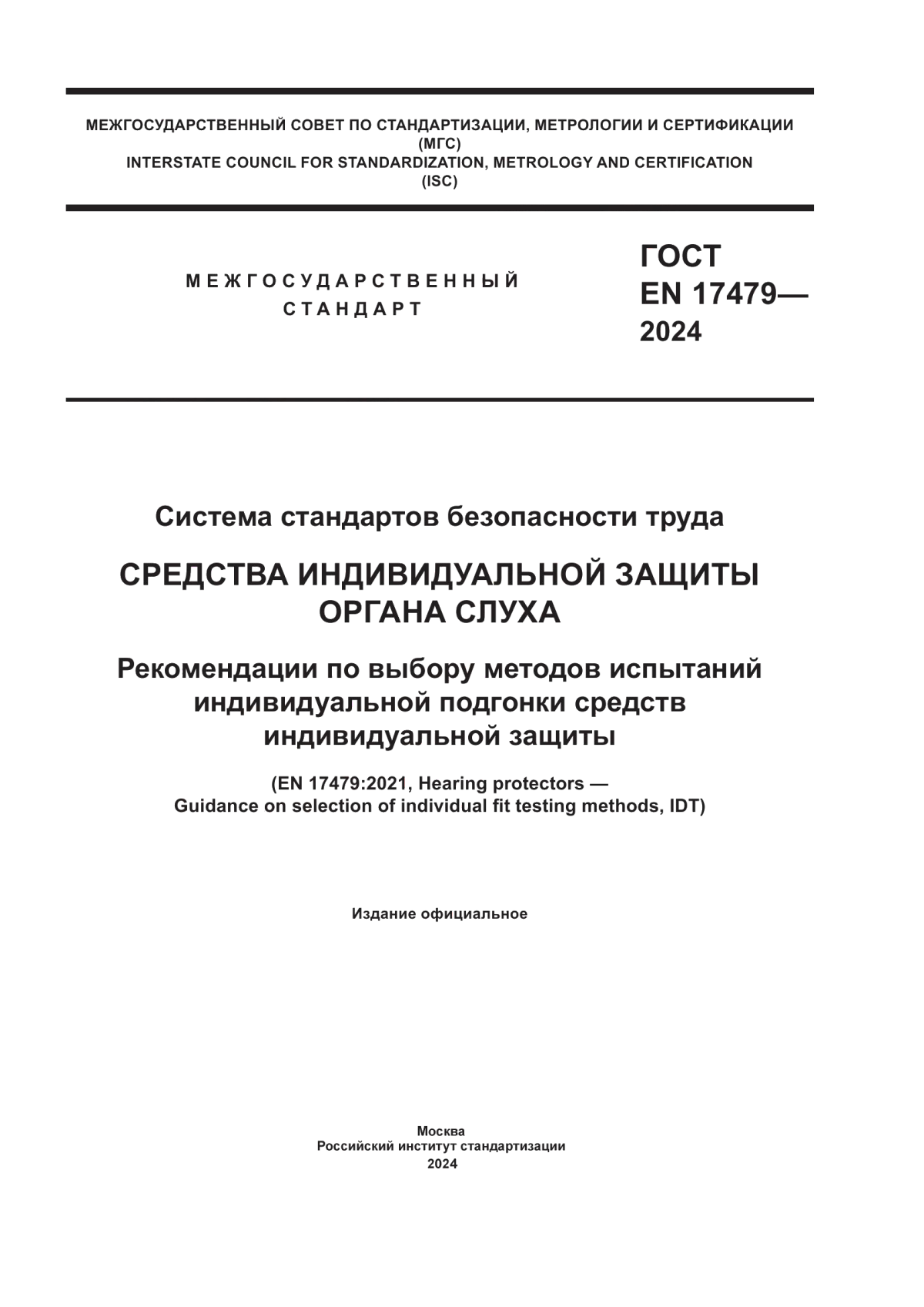 МЕЖГОСУДАРСТВЕННЫЙ СОВЕТ ПО СТАНДАРТИЗАЦИИ, МЕТРОЛОГИИ И СЕРТИФИКАЦИИ
(МГС)
INTERSTATE COUNCIL FOR STANDARDIZATION, METROLOGY AND CERTIFICATION
(ISC)

МЕЖГОСУДАРСТВЕННЫЙ СТАНДАРТ

ГОСТ
EN 17479—
2024

Система стандартов безопасности труда

СРЕДСТВА ИНДИВИДУАЛЬНОЙ ЗАЩИТЫ ОРГАНА СЛУХА

Рекомендации по выбору методов испытаний индивидуальной подгонки средств индивидуальной защиты

(EN 17479:2021, Hearing protectors — Guidance on selection of individual fit testing methods, IDT)

Издание официальное

Москва
Российский институт стандартизации
2024